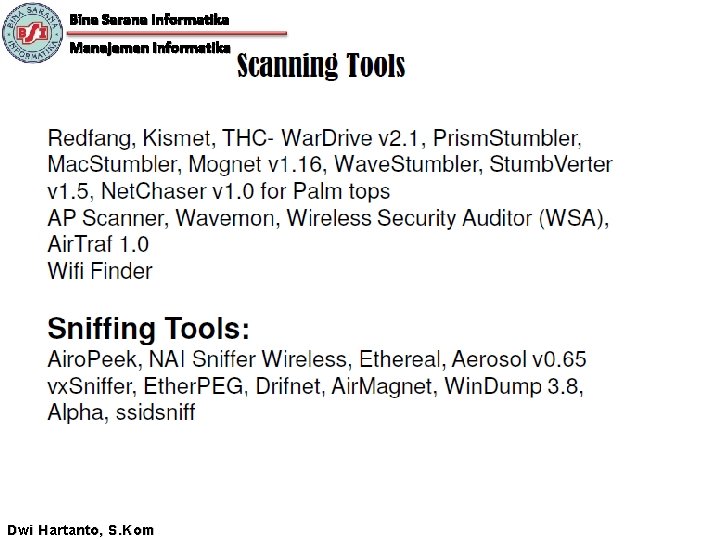 BINA SARANA INFORMATIKA
BSI

Bina Sarana Informatika
Manajemen Informatika

Scanning Tools

Redfang, Kismet, THC- WarDrive v2.1, PrismStumbler, MacStumbler, Mognet v1.16, WaveStumbler, StumbVerter v1.5, NetChaser v1.0 for Palm tops
AP Scanner, Wavemon, Wireless Security Auditor (WSA), AirTraf 1.0
Wifi Finder

Sniffing Tools:
AiroPeek, NAI Sniffer Wireless, Ethereal, Aerosol v0.65
vxSniffer, EtherPEG, Drifnet, AirMagnet, WinDump 3.8, Alpha, ssidsniff

Dwi Hartanto, S.Kom